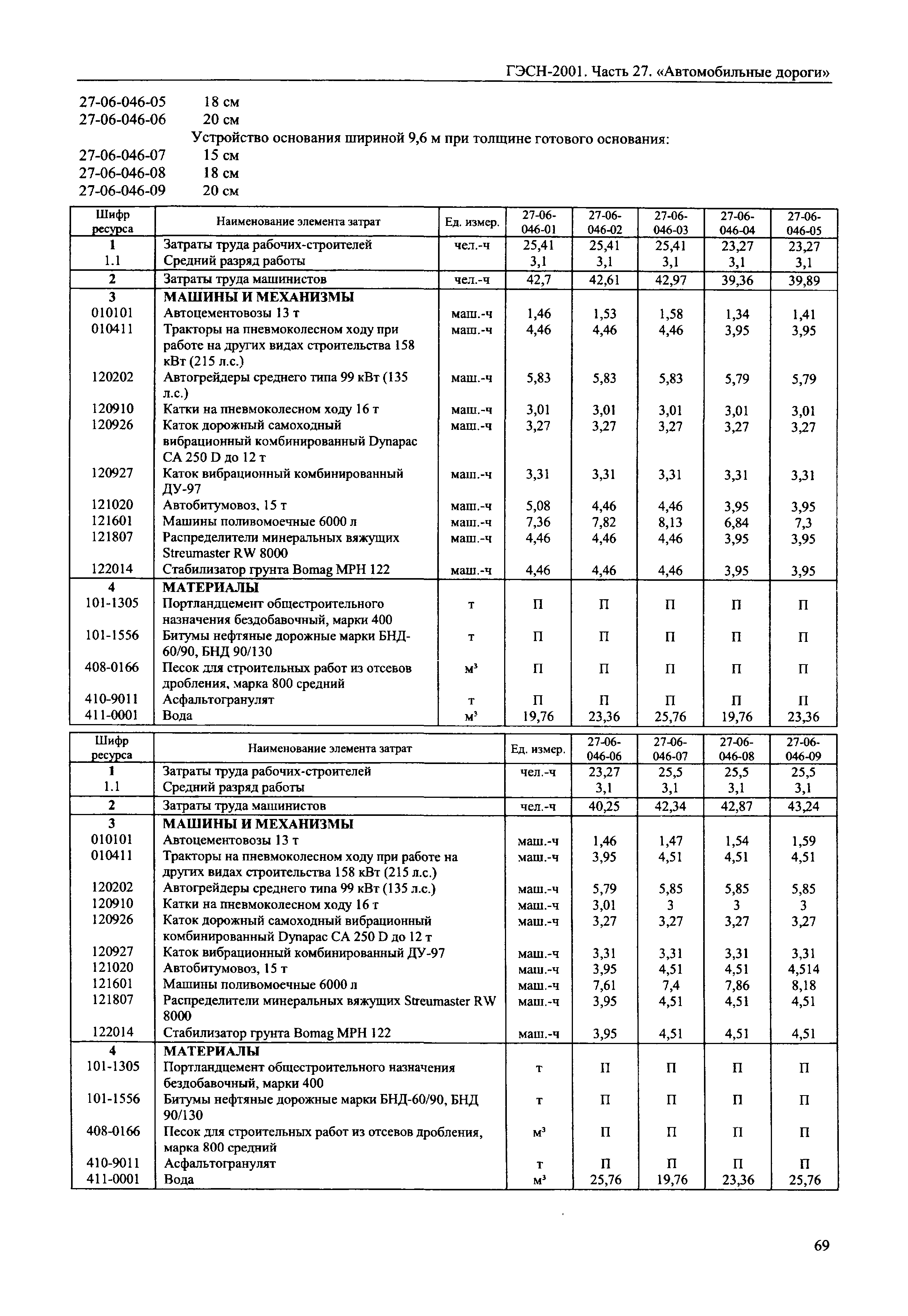 ГЭСН-2001. Часть 27. «Автомобильные дороги»

27-06-046-05 18 см
27-06-046-06 20 см
Устройство основания шириной 9,6 м при толщине готового основания:
27-06-046-07 15 см
27-06-046-08 18 см
27-06-046-09 20 см

| Шифр ресурса | Наименование элемента затрат | Ед. измер. | 27-06-046-01 | 27-06-046-02 | 27-06-046-03 | 27-06-046-04 | 27-06-046-05 |
|---|---|---|---|---|---|---|---|
| 1 | Затраты труда рабочих-строителей | чел.-ч | 25,41 | 25,41 | 25,41 | 23,27 | 23,27 |
| 1.1 | Средний разряд работы | | 3,1 | 3,1 | 3,1 | 3,1 | 3,1 |
| 2 | Затраты труда машинистов | чел.-ч | 42,7 | 42,61 | 42,97 | 39,36 | 39,89 |
| 3 | МАШИНЫ И МЕХАНИЗМЫ | | | | | | |
| 010101 | Автоцементовозы 13 т | маш.-ч | 1,46 | 1,53 | 1,58 | 1,34 | 1,41 |
| 010411 | Тракторы на пневмоколесном ходу при работе на других видах строительства 158 кВт (215 л.с.) | маш.-ч | 4,46 | 4,46 | 4,46 | 3,95 | 3,95 |
| 120202 | Автогрейдеры среднего типа 99 кВт (135 л.с.) | маш.-ч | 5,83 | 5,83 | 5,83 | 5,79 | 5,79 |
| 120910 | Катки на пневмоколесном ходу 16 т | маш.-ч | 3,01 | 3,01 | 3,01 | 3,01 | 3,01 |
| 120926 | Каток дорожный самоходный вибрационный комбинированный Dynapac CA 250 D до 12 т | маш.-ч | 3,27 | 3,27 | 3,27 | 3,27 | 3,27 |
| 120927 | Каток вибрационный комбинированный ДУ-97 | маш.-ч | 3,31 | 3,31 | 3,31 | 3,31 | 3,31 |
| 121020 | Автобитумовоз, 15 т | маш.-ч | 5,08 | 4,46 | 4,46 | 3,95 | 3,95 |
| 121601 | Машины поливомоечные 6000 л | маш.-ч | 7,36 | 7,82 | 8,13 | 6,84 | 7,3 |
| 121807 | Распределители минеральных вяжущих Streumaster RW 8000 | маш.-ч | 4,46 | 4,46 | 4,46 | 3,95 | 3,95 |
| 122014 | Стабилизатор грунта Bomag MPH 122 | маш.-ч | 4,46 | 4,46 | 4,46 | 3,95 | 3,95 |
| 4 | МАТЕРИАЛЫ | | | | | | |
| 101-1305 | Портландцемент общестроительного назначения бездобавочный, марки 400 | т | П | П | П | П | П |
| 101-1556 | Битумы нефтяные дорожные марки БНД-60/90, БНД 90/130 | т | П | П | П | П | П |
| 408-0166 | Песок для строительных работ из отсевов дробления, марка 800 средний | м³ | П | П | П | П | П |
| 410-9011 | Асфальтогранулят | т | П | П | П | П | П |
| 411-0001 | Вода | м³ | 19,76 | 23,36 | 25,76 | 19,76 | 23,36 |

| Шифр ресурса | Наименование элемента затрат | Ед. измер. | 27-06-046-06 | 27-06-046-07 | 27-06-046-08 | 27-06-046-09 |
|---|---|---|---|---|---|---|
| 1 | Затраты труда рабочих-строителей | чел.-ч | 23,27 | 25,5 | 25,5 | 25,5 |
| 1.1 | Средний разряд работы | | 3,1 | 3,1 | 3,1 | 3,1 |
| 2 | Затраты труда машинистов | чел.-ч | 40,25 | 42,34 | 42,87 | 43,24 |
| 3 | МАШИНЫ И МЕХАНИЗМЫ | | | | | |
| 010101 | Автоцементовозы 13 т | маш.-ч | 1,46 | 1,47 | 1,54 | 1,59 |
| 010411 | Тракторы на пневмоколесном ходу при работе на других видах строительства 158 кВт (215 л.с.) | маш.-ч | 3,95 | 4,51 | 4,51 | 4,51 |
| 120202 | Автогрейдеры среднего типа 99 кВт (135 л.с.) | маш.-ч | 5,79 | 5,85 | 5,85 | 5,85 |
| 120910 | Катки на пневмоколесном ходу 16 т | маш.-ч | 3,01 | 3 | 3 | 3 |
| 120926 | Каток дорожный самоходный вибрационный комбинированный Dynapac CA 250 D до 12 т | маш.-ч | 3,27 | 3,27 | 3,27 | 3,27 |
| 120927 | Каток вибрационный комбинированный ДУ-97 | маш.-ч | 3,31 | 3,31 | 3,31 | 3,31 |
| 121020 | Автобитумовоз, 15 т | маш.-ч | 3,95 | 4,51 | 4,51 | 4,514 |
| 121601 | Машины поливомоечные 6000 л | маш.-ч | 7,61 | 7,4 | 7,86 | 8,18 |
| 121807 | Распределители минеральных вяжущих Streumaster RW 8000 | маш.-ч | 3,95 | 4,51 | 4,51 | 4,51 |
| 122014 | Стабилизатор грунта Bomag MPH 122 | маш.-ч | 3,95 | 4,51 | 4,51 | 4,51 |
| 4 | МАТЕРИАЛЫ | | | | | |
| 101-1305 | Портландцемент общестроительного назначения бездобавочный, марки 400 | т | П | П | П | П |
| 101-1556 | Битумы нефтяные дорожные марки БНД-60/90, БНД 90/130 | т | П | П | П | П |
| 408-0166 | Песок для строительных работ из отсевов дробления, марка 800 средний | м³ | П | П | П | П |
| 410-9011 | Асфальтогранулят | т | П | П | П | П |
| 411-0001 | Вода | м³ | 25,76 | 19,76 | 23,36 | 25,76 |

69